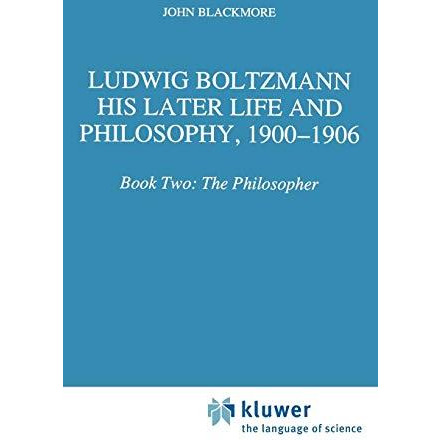 JOHN BLACKMORE

LUDWIG BOLTZMANN HIS LATER LIFE AND PHILOSOPHY, 1900–1906

Book Two: The Philosopher

kluwer
the language of science